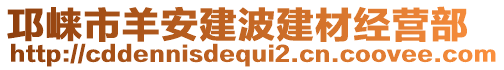 邛崃市羊安建波建材经营部
http://cddennisdequi2.cn.coovee.com